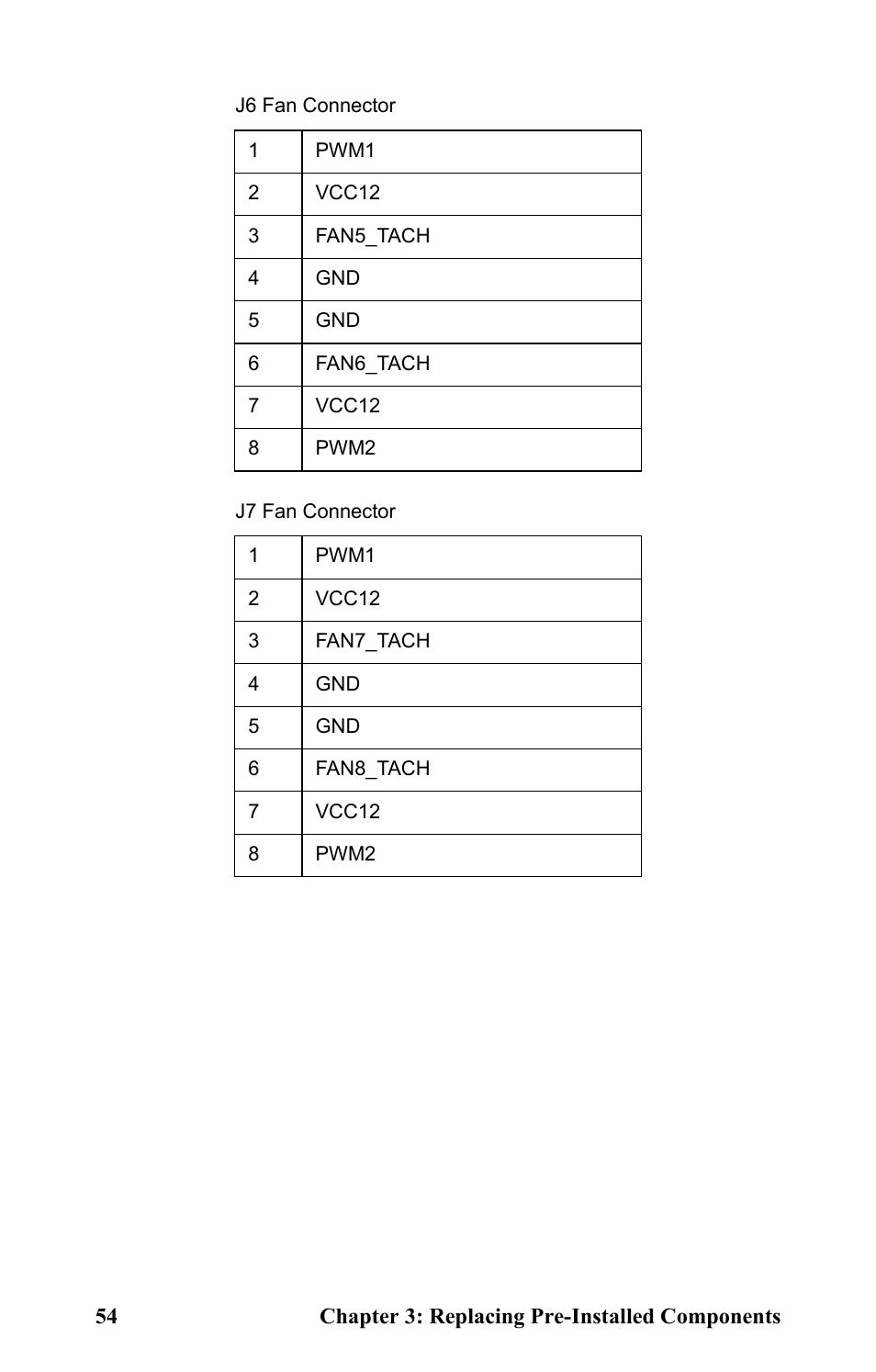 J6 Fan Connector

| 1 | PWM1 |
|---|---|
| 2 | VCC12 |
| 3 | FAN5_TACH |
| 4 | GND |
| 5 | GND |
| 6 | FAN6_TACH |
| 7 | VCC12 |
| 8 | PWM2 |

J7 Fan Connector

| 1 | PWM1 |
|---|---|
| 2 | VCC12 |
| 3 | FAN7_TACH |
| 4 | GND |
| 5 | GND |
| 6 | FAN8_TACH |
| 7 | VCC12 |
| 8 | PWM2 |

54 Chapter 3: Replacing Pre-Installed Components